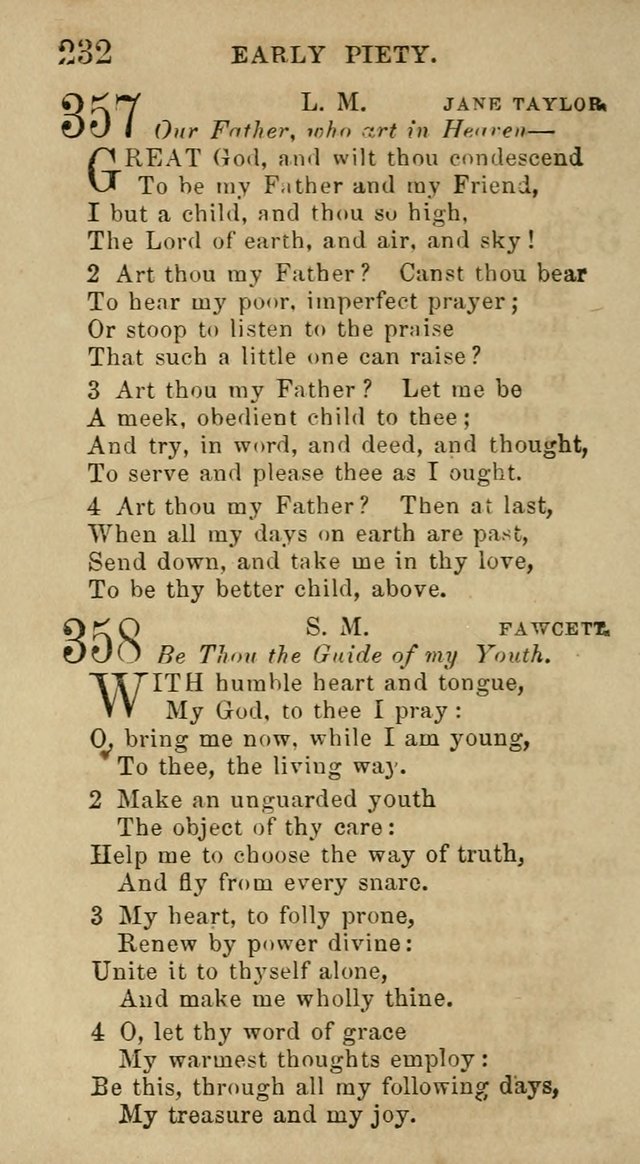 232 EARLY PIETY.

357 L. M. JANE TAYLOR.
Our Father, who art in Heaven—

GREAT God, and wilt thou condescend
To be my Father and my Friend,
I but a child, and thou so high,
The Lord of earth, and air, and sky!

2 Art thou my Father? Canst thou bear
To hear my poor, imperfect prayer;
Or stoop to listen to the praise
That such a little one can raise?

3 Art thou my Father? Let me be
A meek, obedient child to thee;
And try, in word, and deed, and thought,
To serve and please thee as I ought.

4 Art thou my Father? Then at last,
When all my days on earth are past,
Send down, and take me in thy love,
To be thy better child, above.

358 S. M. FAWCETT.
Be Thou the Guide of my Youth.

WITH humble heart and tongue,
My God, to thee I pray:
O, bring me now, while I am young,
To thee, the living way.

2 Make an unguarded youth
The object of thy care:
Help me to choose the way of truth,
And fly from every snare.

3 My heart, to folly prone,
Renew by power divine:
Unite it to thyself alone,
And make me wholly thine.

4 O, let thy word of grace
My warmest thoughts employ:
Be this, through all my following days,
My treasure and my joy.